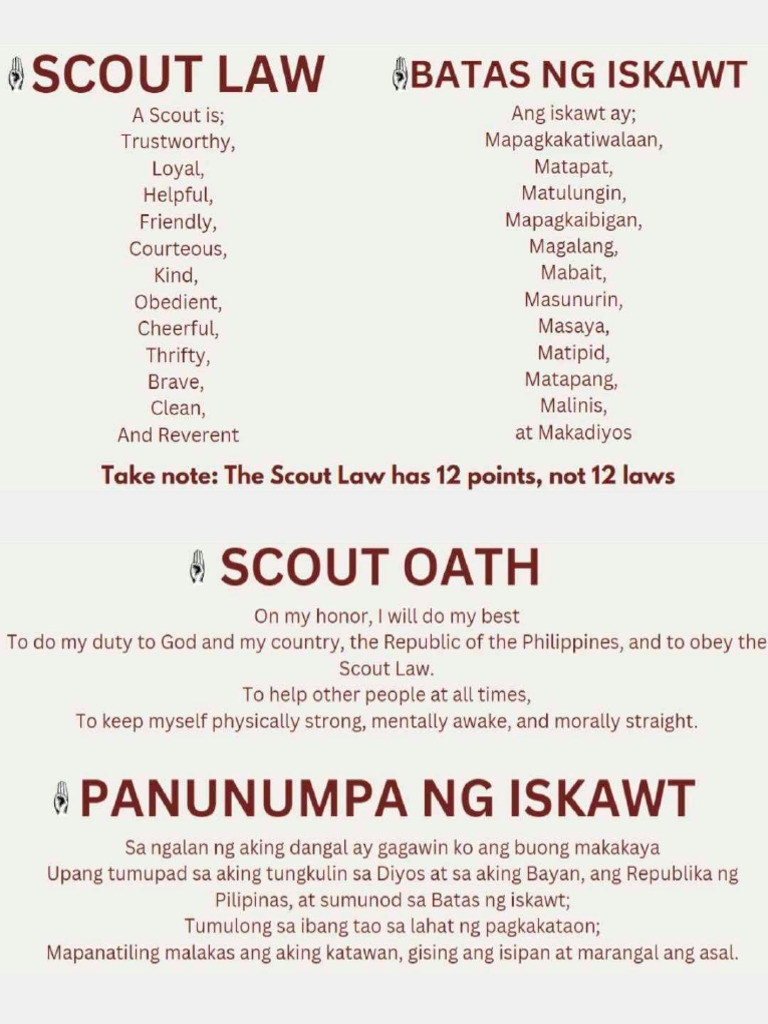 SCOUT LAW

A Scout is;
Trustworthy,
Loyal,
Helpful,
Friendly,
Courteous,
Kind,
Obedient,
Cheerful,
Thrifty,
Brave,
Clean,
And Reverent

BATAS NG ISKAWT

Ang iskawt ay;
Mapagkakatiwalaan,
Matapat,
Matulungin,
Mapagkaibigan,
Magalang,
Mabait,
Masunurin,
Masaya,
Matipid,
Matapang,
Malinis,
at Makadiyos

Take note: The Scout Law has 12 points, not 12 laws

SCOUT OATH

On my honor, I will do my best
To do my duty to God and my country, the Republic of the Philippines, and to obey the Scout Law.
To help other people at all times,
To keep myself physically strong, mentally awake, and morally straight.

PANUNUMPA NG ISKAWT

Sa ngalan ng aking dangal ay gagawin ko ang buong makakaya
Upang tumupad sa aking tungkulin sa Diyos at sa aking Bayan, ang Republika ng Pilipinas, at sumunod sa Batas ng iskawt;
Tumulong sa ibang tao sa lahat ng pagkakataon;
Mapanatiling malakas ang aking katawan, gising ang isipan at marangal ang asal.